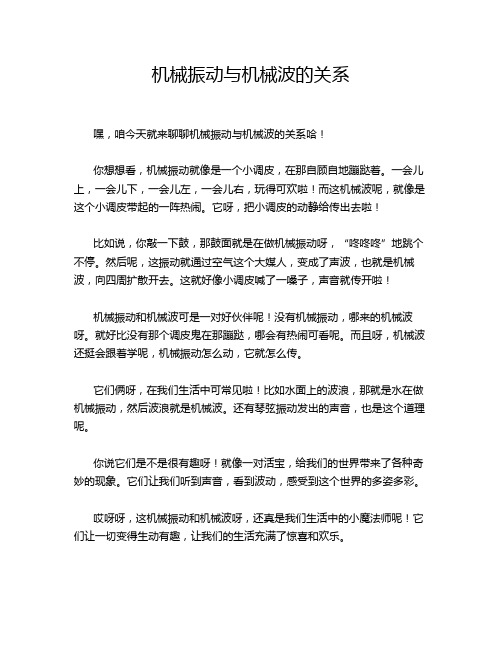 机械振动与机械波的关系

嘿，咱今天就来聊聊机械振动与机械波的关系哈！

你想想看，机械振动就像是一个小调皮，在那自顾自地蹦跶着。一会儿上，一会儿下，一会儿左，一会儿右，玩得可欢啦！而这机械波呢，就像是这个小调皮带起的一阵热闹。它呀，把小调皮的动静给传出去啦！

比如说，你敲一下鼓，那鼓面就是在做机械振动呀，“咚咚咚”地跳个不停。然后呢，这振动就通过空气这个大媒人，变成了声波，也就是机械波，向四周扩散开去。这就好像小调皮喊了一嗓子，声音就传开啦！

机械振动和机械波可是一对好伙伴呢！没有机械振动，哪来的机械波呀。就好比没有那个调皮鬼在那蹦跶，哪会有热闹可看呢。而且呀，机械波还挺会跟着学呢，机械振动怎么动，它就怎么传。

它们俩呀，在我们生活中可常见啦！比如水面上的波浪，那就是水在做机械振动，然后波浪就是机械波。还有琴弦振动发出的声音，也是这个道理呢。

你说它们是不是很有趣呀！就像一对活宝，给我们的世界带来了各种奇妙的现象。它们让我们听到声音，看到波动，感受到这个世界的多姿多彩。

哎呀呀，这机械振动和机械波呀，还真是我们生活中的小魔法师呢！它们让一切变得生动有趣，让我们的生活充满了惊喜和欢乐。